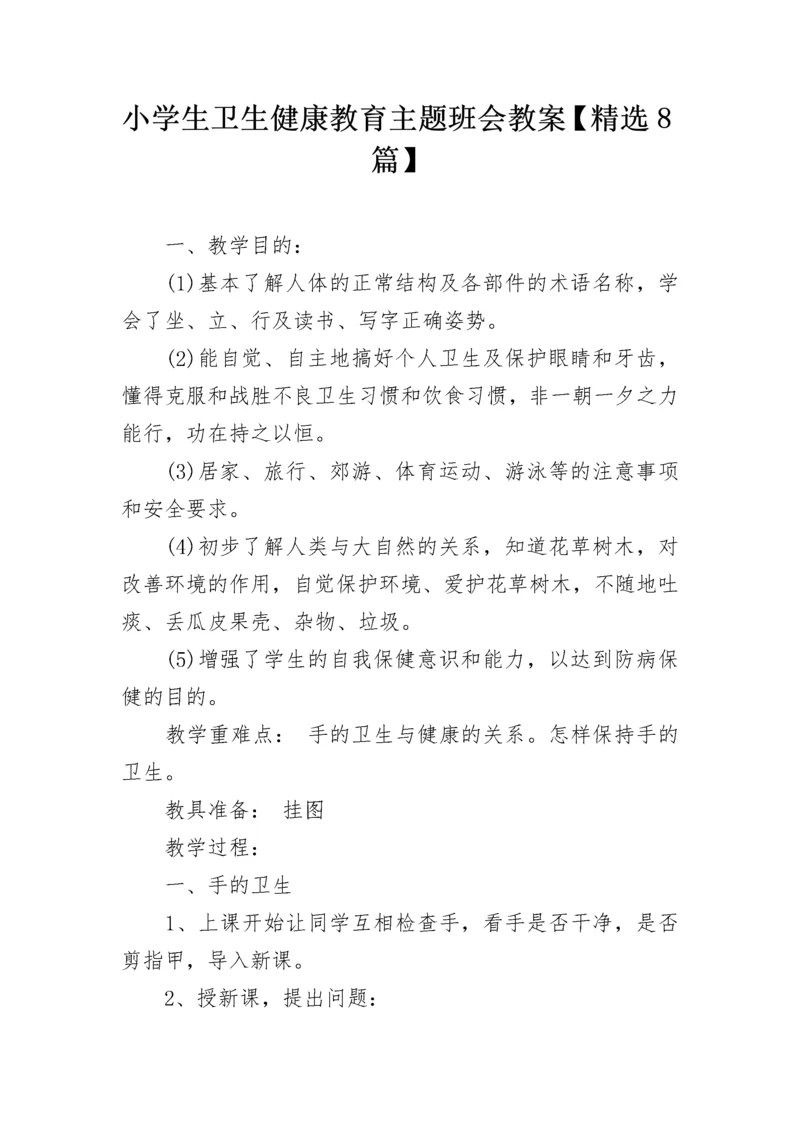 小学生卫生健康教育主题班会教案【精选8篇】

一、教学目的：

(1)基本了解人体的正常结构及各部件的术语名称，学会了坐、立、行及读书、写字正确姿势。

(2)能自觉、自主地搞好个人卫生及保护眼睛和牙齿，懂得克服和战胜不良卫生习惯和饮食习惯，非一朝一夕之力能行，功在持之以恒。

(3)居家、旅行、郊游、体育运动、游泳等的注意事项和安全要求。

(4)初步了解人类与大自然的关系，知道花草树木，对改善环境的作用，自觉保护环境、爱护花草树木，不随地吐痰、丢瓜皮果壳、杂物、垃圾。

(5)增强了学生的自我保健意识和能力，以达到防病保健的目的。

教学重难点： 手的卫生与健康的关系。怎样保持手的卫生。

教具准备： 挂图

教学过程：

一、手的卫生

1、上课开始让同学互相检查手，看手是否干净，是否剪指甲，导入新课。

2、授新课，提出问题：